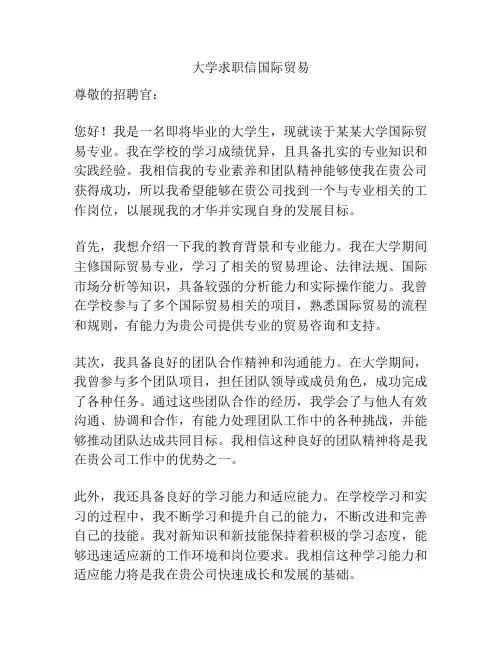 大学求职信国际贸易

尊敬的招聘官：

您好！我是一名即将毕业的大学生，现就读于某某大学国际贸易专业。我在学校的学习成绩优异，且具备扎实的专业知识和实践经验。我相信我的专业素养和团队精神能够使我在贵公司获得成功，所以我希望能够在贵公司找到一个与专业相关的工作岗位，以展现我的才华并实现自身的发展目标。

首先，我想介绍一下我的教育背景和专业能力。我在大学期间主修国际贸易专业，学习了相关的贸易理论、法律法规、国际市场分析等知识，具备较强的分析能力和实际操作能力。我曾在学校参与了多个国际贸易相关的项目，熟悉国际贸易的流程和规则，有能力为贵公司提供专业的贸易咨询和支持。

其次，我具备良好的团队合作精神和沟通能力。在大学期间，我曾参与多个团队项目，担任团队领导或成员角色，成功完成了各种任务。通过这些团队合作的经历，我学会了与他人有效沟通、协调和合作，有能力处理团队工作中的各种挑战，并能够推动团队达成共同目标。我相信这种良好的团队精神将是我在贵公司工作中的优势之一。

此外，我还具备良好的学习能力和适应能力。在学校学习和实习的过程中，我不断学习和提升自己的能力，不断改进和完善自己的技能。我对新知识和新技能保持着积极的学习态度，能够迅速适应新的工作环境和岗位要求。我相信这种学习能力和适应能力将是我在贵公司快速成长和发展的基础。